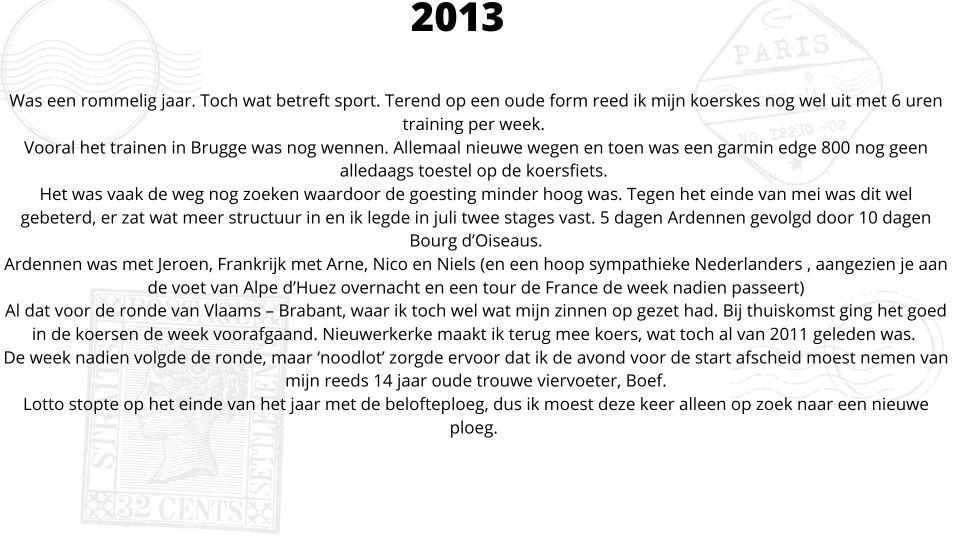 2013

Was een rommelig jaar. Toch wat betreft sport. Terend op een oude form reed ik mijn koerskes nog wel uit met 6 uren training per week.
Vooral het trainen in Brugge was nog wennen. Allemaal nieuwe wegen en toen was een garmin edge 800 nog geen alledaags toestel op de koersfiets.
Het was vaak de weg nog zoeken waardoor de goesting minder hoog was. Tegen het einde van mei was dit wel gebeterd, er zat wat meer structuur in en ik legde in juli twee stages vast. 5 dagen Ardennen gevolgd door 10 dagen Bourg d'Oiseaus.
Ardennen was met Jeroen, Frankrijk met Arne, Nico en Niels (en een hoop sympathieke Nederlanders , aangezien je aan de voet van Alpe d'Huez overnacht en een tour de France de week nadien passeert)
Al dat voor de ronde van Vlaams – Brabant, waar ik toch wel wat mijn zinnen op gezet had. Bij thuiskomst ging het goed in de koersen de week voorafgaand. Nieuwerkerke maakt ik terug mee koers, wat toch al van 2011 geleden was.
De week nadien volgde de ronde, maar 'noodlot' zorgde ervoor dat ik de avond voor de start afscheid moest nemen van mijn reeds 14 jaar oude trouwe viervoeter, Boef.
Lotto stopte op het einde van het jaar met de belofteploeg, dus ik moest deze keer alleen op zoek naar een nieuwe ploeg.

PARIS
NO. 12230 -02
32 CENTS